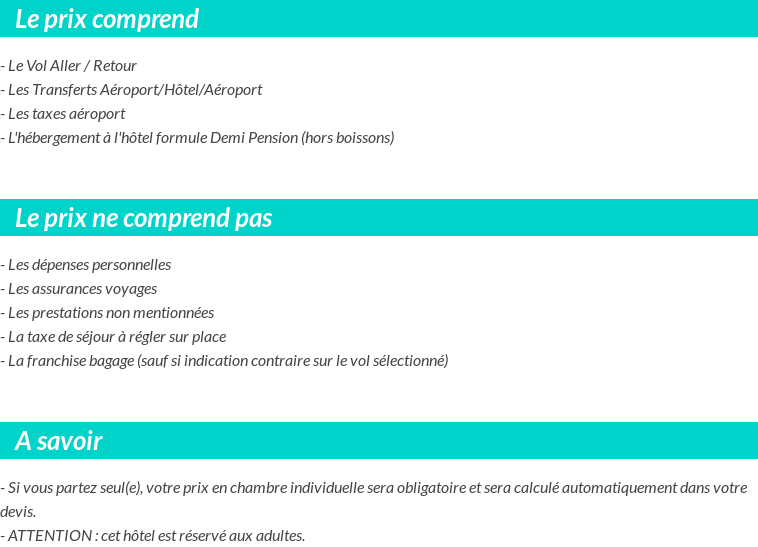 Le prix comprend

- Le Vol Aller / Retour
- Les Transferts Aéroport/Hôtel/Aéroport
- Les taxes aéroport
- L'hébergement à l'hôtel formule Demi Pension (hors boissons)

Le prix ne comprend pas

- Les dépenses personnelles
- Les assurances voyages
- Les prestations non mentionnées
- La taxe de séjour à régler sur place
- La franchise bagage (sauf si indication contraire sur le vol sélectionné)

A savoir

- Si vous partez seul(e), votre prix en chambre individuelle sera obligatoire et sera calculé automatiquement dans votre devis.
- ATTENTION : cet hôtel est réservé aux adultes.